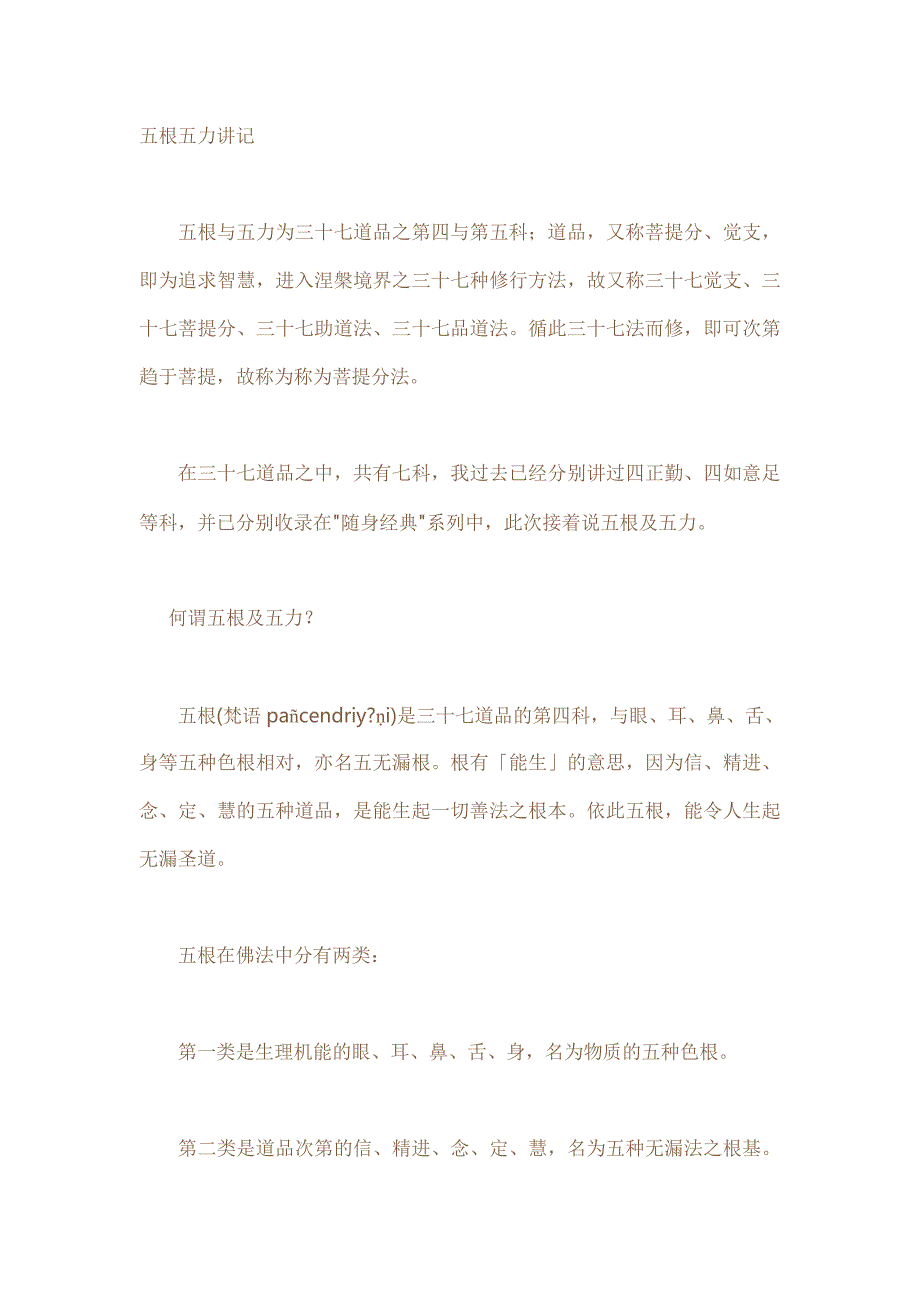 五根五力讲记

五根与五力为三十七道品之第四与第五科；道品，又称菩提分、觉支，即为追求智慧，进入涅槃境界之三十七种修行方法，故又称三十七觉支、三十七菩提分、三十七助道法、三十七品道法。循此三十七法而修，即可次第趋于菩提，故称为称为菩提分法。

在三十七道品之中，共有七科，我过去已经分别讲过四正勤、四如意足等科，并已分别收录在"随身经典"系列中，此次接着说五根及五力。

何谓五根及五力？

五根(梵语 pañcendriy?ṇi)是三十七道品的第四科，与眼、耳、鼻、舌、身等五种色根相对，亦名五无漏根。根有「能生」的意思，因为信、精进、念、定、慧的五种道品，是能生起一切善法之根本。依此五根，能令人生起无漏圣道。

五根在佛法中分有两类：

第一类是生理机能的眼、耳、鼻、舌、身，名为物质的五种色根。

第二类是道品次第的信、精进、念、定、慧，名为五种无漏法之根基。